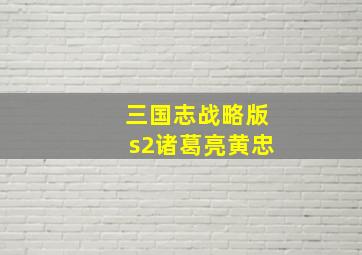 三国志战略版
s2诸葛亮黄忠